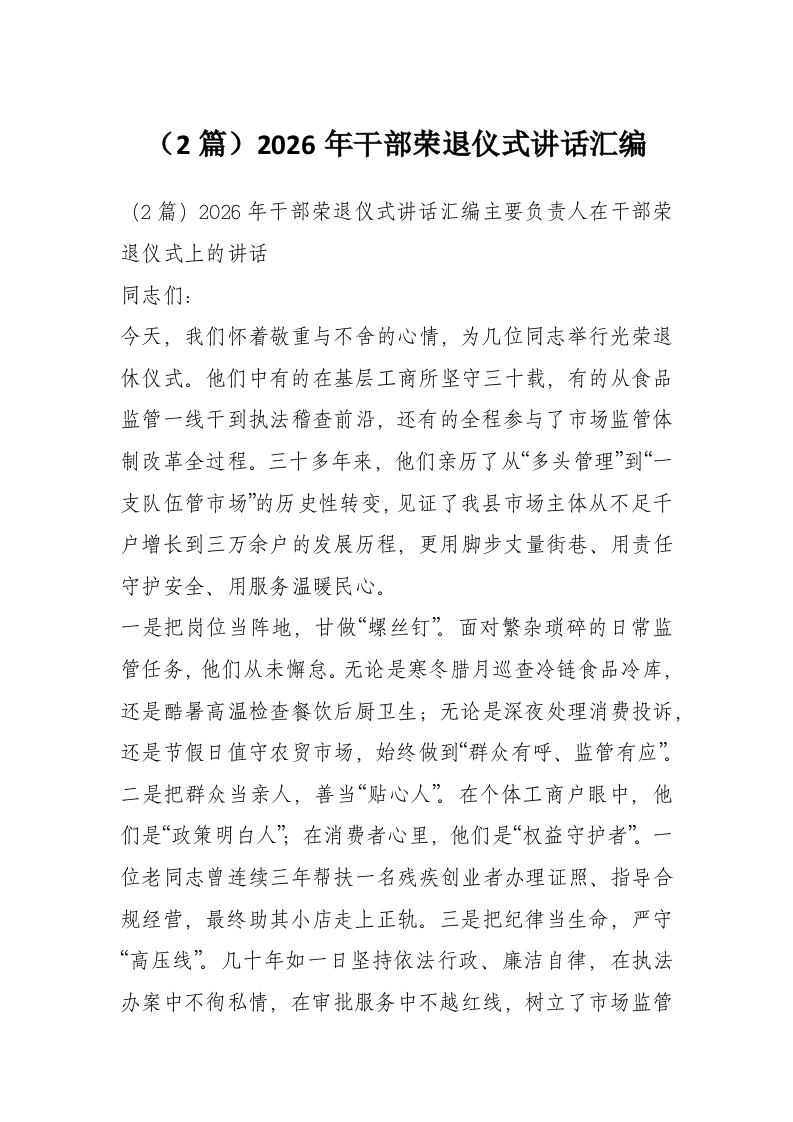 （2 篇）2026 年干部荣退仪式讲话汇编

（2 篇）2026 年干部荣退仪式讲话汇编主要负责人在干部荣退仪式上的讲话

同志们：

今天，我们怀着敬重与不舍的心情，为几位同志举行光荣退休仪式。他们中有的在基层工商所坚守三十载，有的从食品监管一线干到执法稽查前沿，还有的全程参与了市场监管体制改革全过程。三十多年来，他们亲历了从“多头管理”到“一支队伍管市场”的历史性转变，见证了我县市场主体从不足千户增长到三万余户的发展历程，更用脚步丈量街巷、用责任守护安全、用服务温暖民心。

一是把岗位当阵地，甘做“螺丝钉”。面对繁杂琐碎的日常监管任务，他们从未懈怠。无论是寒冬腊月巡查冷链食品冷库，还是酷暑高温检查餐饮后厨卫生；无论是深夜处理消费投诉，还是节假日值守农贸市场，始终做到“群众有呼、监管有应”。二是把群众当亲人，善当“贴心人”。在个体工商户眼中，他们是“政策明白人”；在消费者心里，他们是“权益守护者”。一位老同志曾连续三年帮扶一名残疾创业者办理证照、指导合规经营，最终助其小店走上正轨。三是把纪律当生命，严守“高压线”。几十年如一日坚持依法行政、廉洁自律，在执法办案中不徇私情，在审批服务中不越红线，树立了市场监管